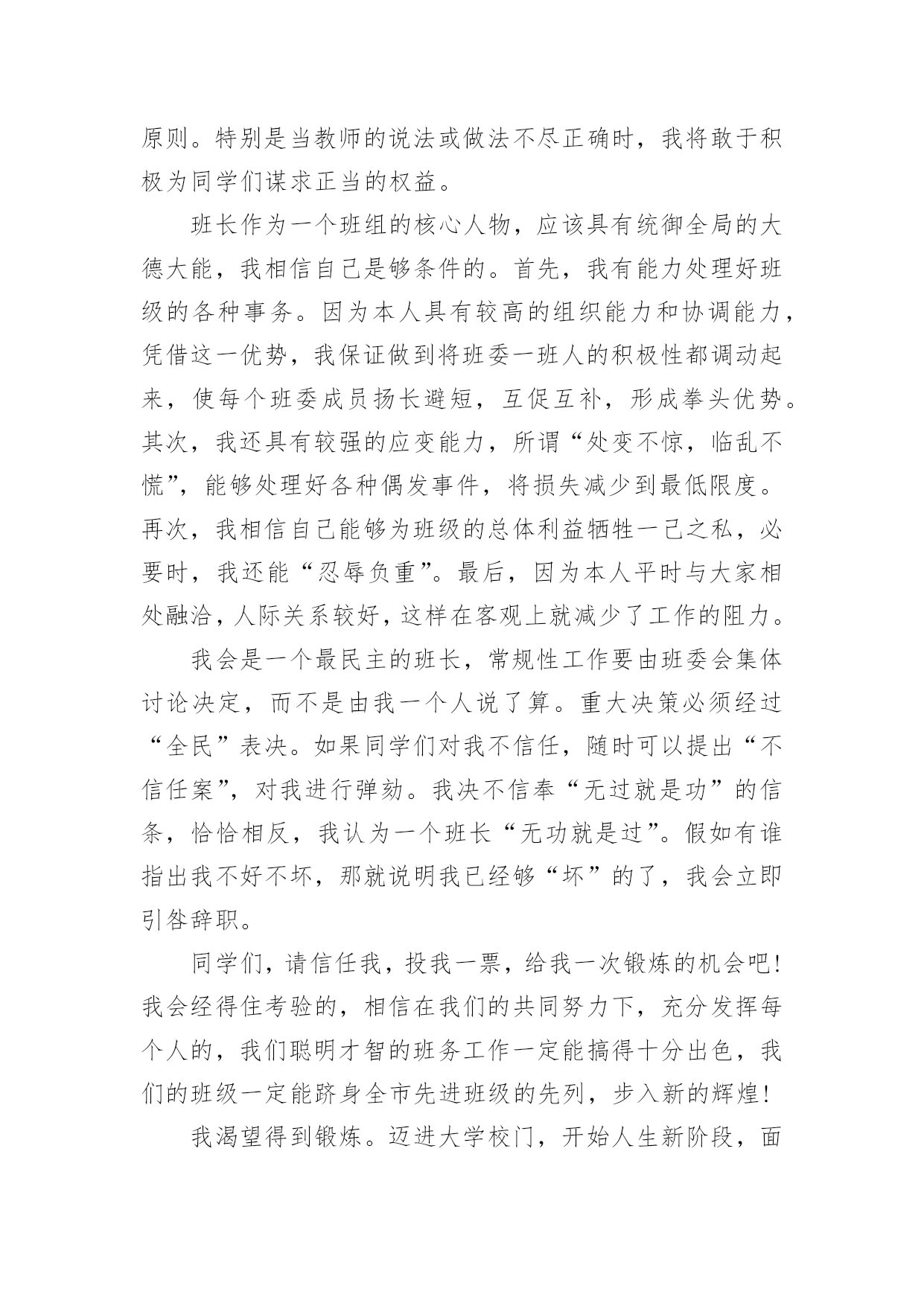 原则。特别是当教师的说法或做法不尽正确时，我将敢于积极为同学们谋求正当的权益。

班长作为一个班组的核心人物，应该具有统御全局的大德大能，我相信自己是够条件的。首先，我有能力处理好班级的各种事务。因为本人具有较高的组织能力和协调能力，凭借这一优势，我保证做到将班委一班人的积极性都调动起来，使每个班委成员扬长避短，互促互补，形成拳头优势。其次，我还具有较强的应变能力，所谓“处变不惊，临乱不慌”，能够处理好各种偶发事件，将损失减少到最低限度。再次，我相信自己能够为班级的总体利益牺牲一己之私，必要时，我还能“忍辱负重”。最后，因为本人平时与大家相处融洽，人际关系较好，这样在客观上就减少了工作的阻力。

我会是一个最民主的班长，常规性工作要由班委会集体讨论决定，而不是由我一个人说了算。重大决策必须经过“全民”表决。如果同学们对我不信任，随时可以提出“不信任案”，对我进行弹劾。我决不信奉“无过就是功”的信条，恰恰相反，我认为一个班长“无功就是过”。假如有谁指出我不好不坏，那就说明我已经够“坏”的了，我会立即引咎辞职。

同学们，请信任我，投我一票，给我一次锻炼的机会吧！我会经得住考验的，相信在我们的共同努力下，充分发挥每个人的，我们聪明才智的班务工作一定能搞得十分出色，我们的班级一定能跻身全市先进班级的先列，步入新的辉煌！

我渴望得到锻炼。迈进大学校门，开始人生新阶段，面